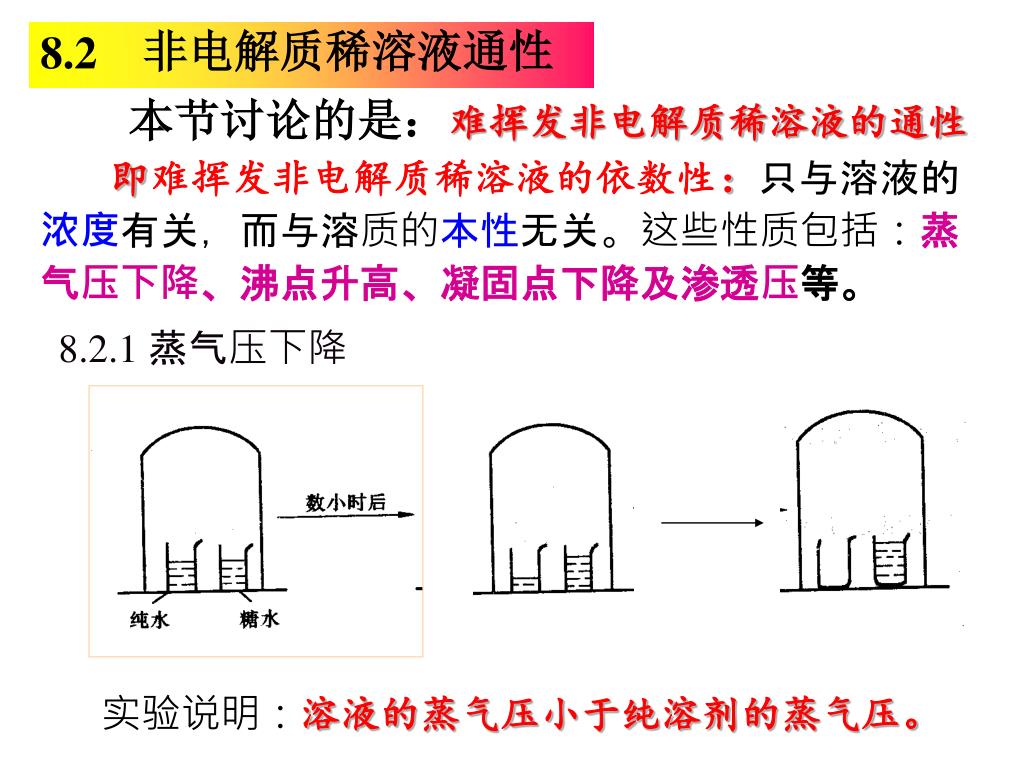 8.2 非电解质稀溶液通性

本节讨论的是：难挥发非电解质稀溶液的通性

即难挥发非电解质稀溶液的依数性：只与溶液的浓度有关，而与溶质的本性无关。这些性质包括：蒸气压下降、沸点升高、凝固点下降及渗透压等。

8.2.1 蒸气压下降

数小时后

纯水

糖水

实验说明：溶液的蒸气压小于纯溶剂的蒸气压。